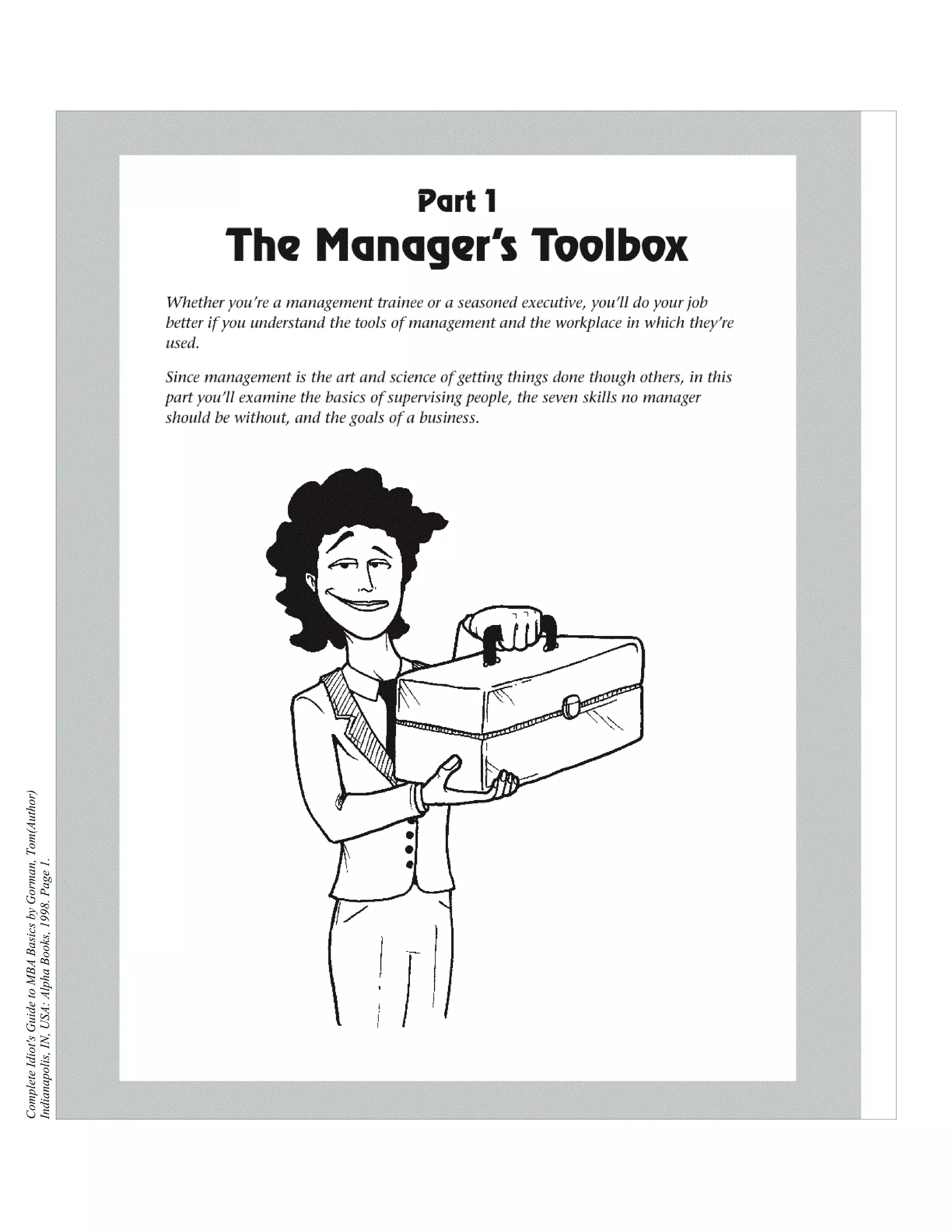 Part 1
The Manager's Toolbox

Whether you're a management trainee or a seasoned executive, you'll do your job better if you understand the tools of management and the workplace in which they're used.

Since management is the art and science of getting things done though others, in this part you'll examine the basics of supervising people, the seven skills no manager should be without, and the goals of a business.

Complete Idiot's Guide to MBA Basics by Gorman, Tom(Author)
Indianapolis, IN, USA: Alpha Books, 1998. Page 1.